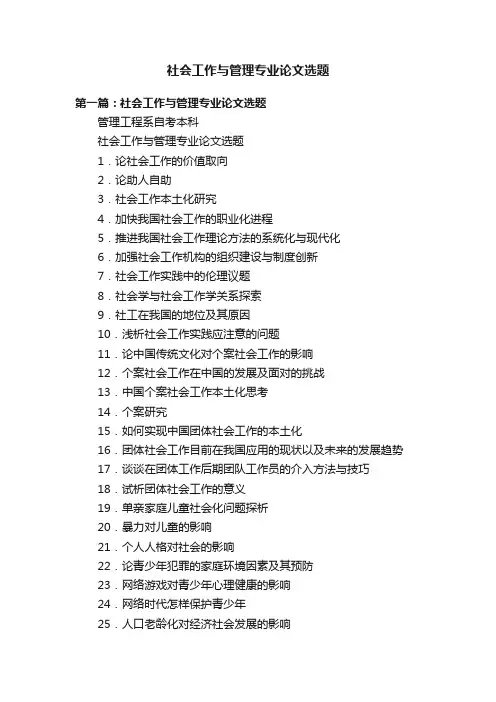 社会工作与管理专业论文选题

第一篇：社会工作与管理专业论文选题

管理工程系自考本科

社会工作与管理专业论文选题

1．论社会工作的价值取向

2．论助人自助

3．社会工作本土化研究

4．加快我国社会工作的职业化进程

5．推进我国社会工作理论方法的系统化与现代化

6．加强社会工作机构的组织建设与制度创新

7．社会工作实践中的伦理议题

8．社会学与社会工作学关系探索

9．社工在我国的地位及其原因

10．浅析社会工作实践应注意的问题

11．论中国传统文化对个案社会工作的影响

12．个案社会工作在中国的发展及面对的挑战

13．中国个案社会工作本土化思考

14．个案研究

15．如何实现中国团体社会工作的本土化

16．团体社会工作目前在我国应用的现状以及未来的发展趋势

17．谈谈在团体工作后期团队工作员的介入方法与技巧

18．试析团体社会工作的意义

19．单亲家庭儿童社会化问题探析

20．暴力对儿童的影响

21．个人人格对社会的影响

22．论青少年犯罪的家庭环境因素及其预防

23．网络游戏对青少年心理健康的影响

24．网络时代怎样保护青少年

25．人口老龄化对经济社会发展的影响